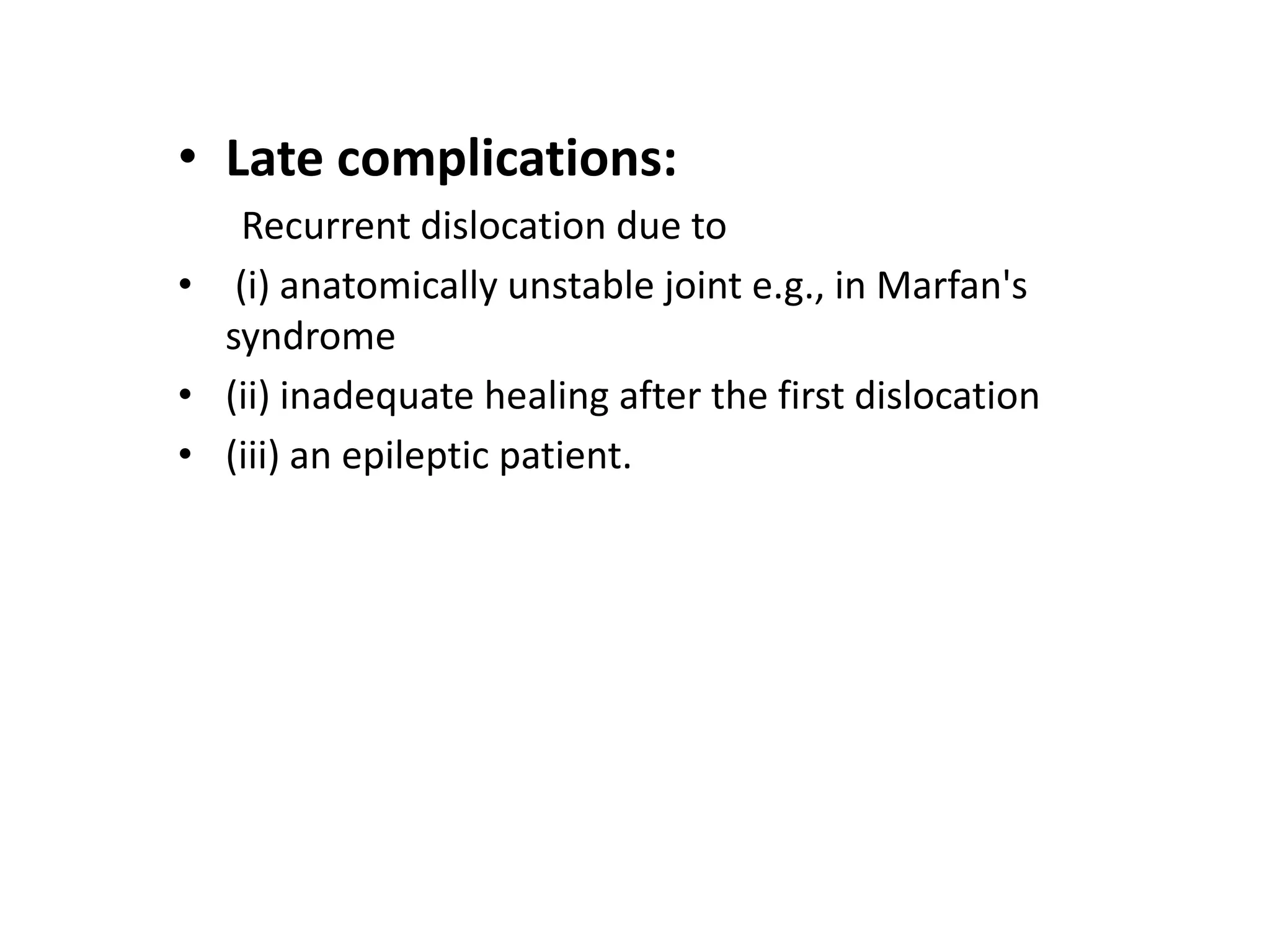 • Late complications:

Recurrent dislocation due to

• (i) anatomically unstable joint e.g., in Marfan's syndrome

• (ii) inadequate healing after the first dislocation

• (iii) an epileptic patient.